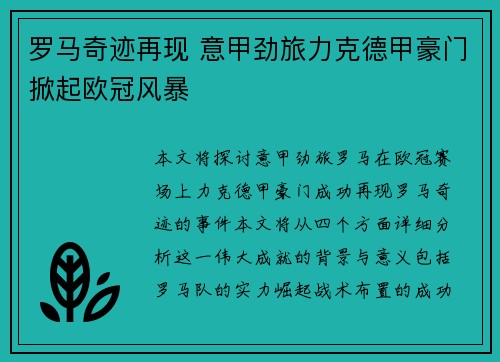 罗马奇迹再现 意甲劲旅力克德甲豪门掀起欧冠风暴

本文将探讨意甲劲旅罗马在欧冠赛场上力克德甲豪门成功再现罗马奇迹的事件本文将从四个方面详细分析这一伟大成就的背景与意义包括罗马队的实力崛起战术布置的成功